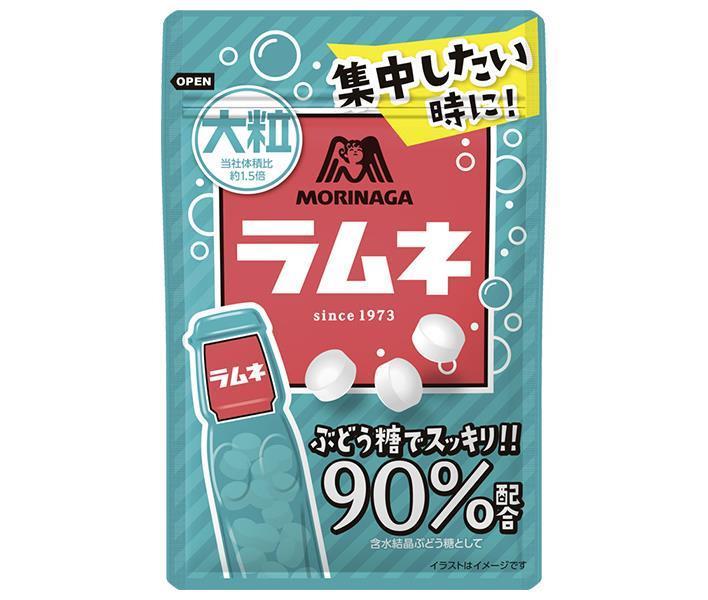 OPEN

集中したい時に!

大粒
当社体積比
約1.5倍

MORINAGA

ラムネ

since 1973

ラムネ

ぶどう糖でスッキリ!!
90%配合
含水結晶ぶどう糖として

イラストはイメージです